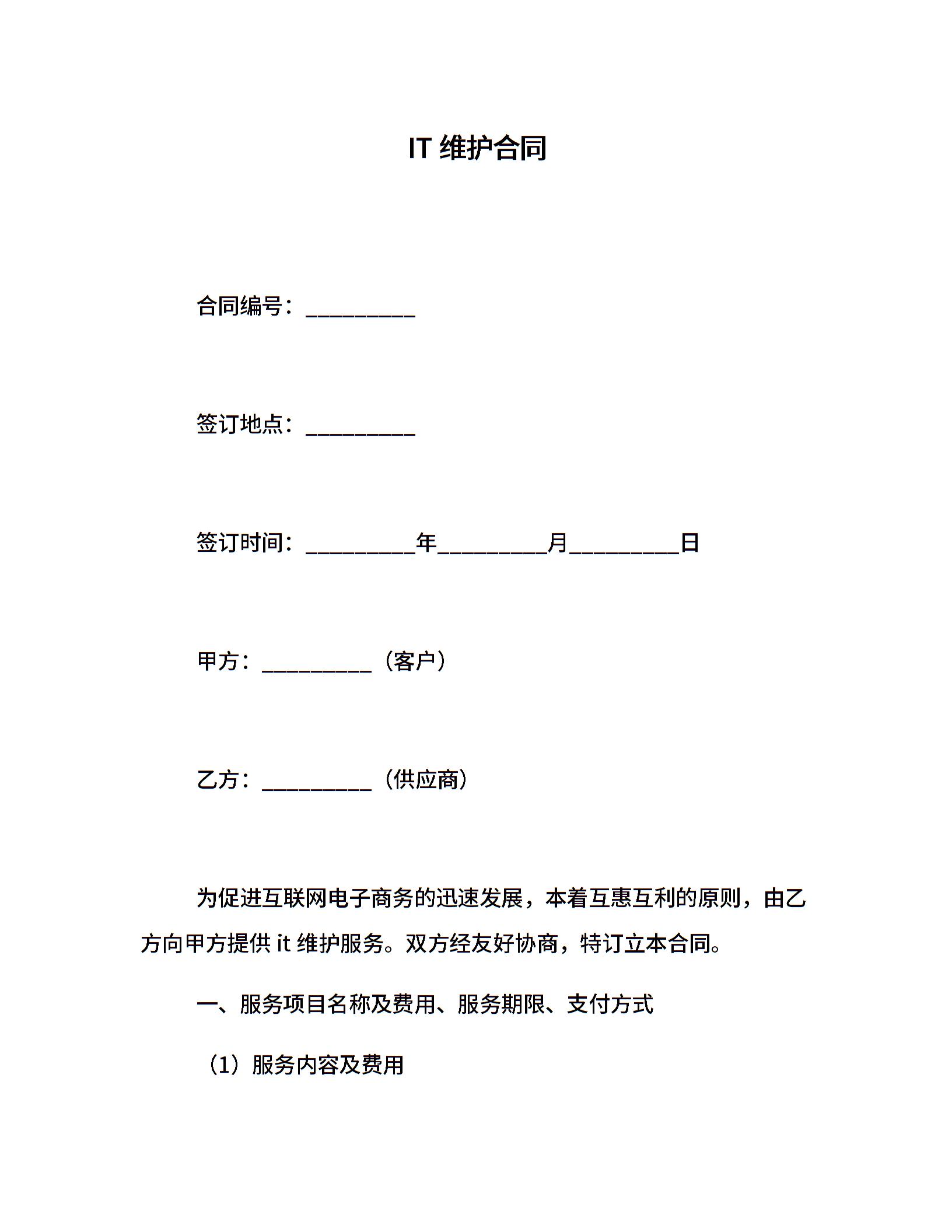 IT 维护合同

合同编号：__________

签订地点：__________

签订时间：__________年__________月__________日

甲方：__________（客户）

乙方：__________（供应商）

为促进互联网电子商务的迅速发展，本着互惠互利的原则，由乙方向甲方提供 it 维护服务。双方经友好协商，特订立本合同。

一、服务项目名称及费用、服务期限、支付方式

（1）服务内容及费用